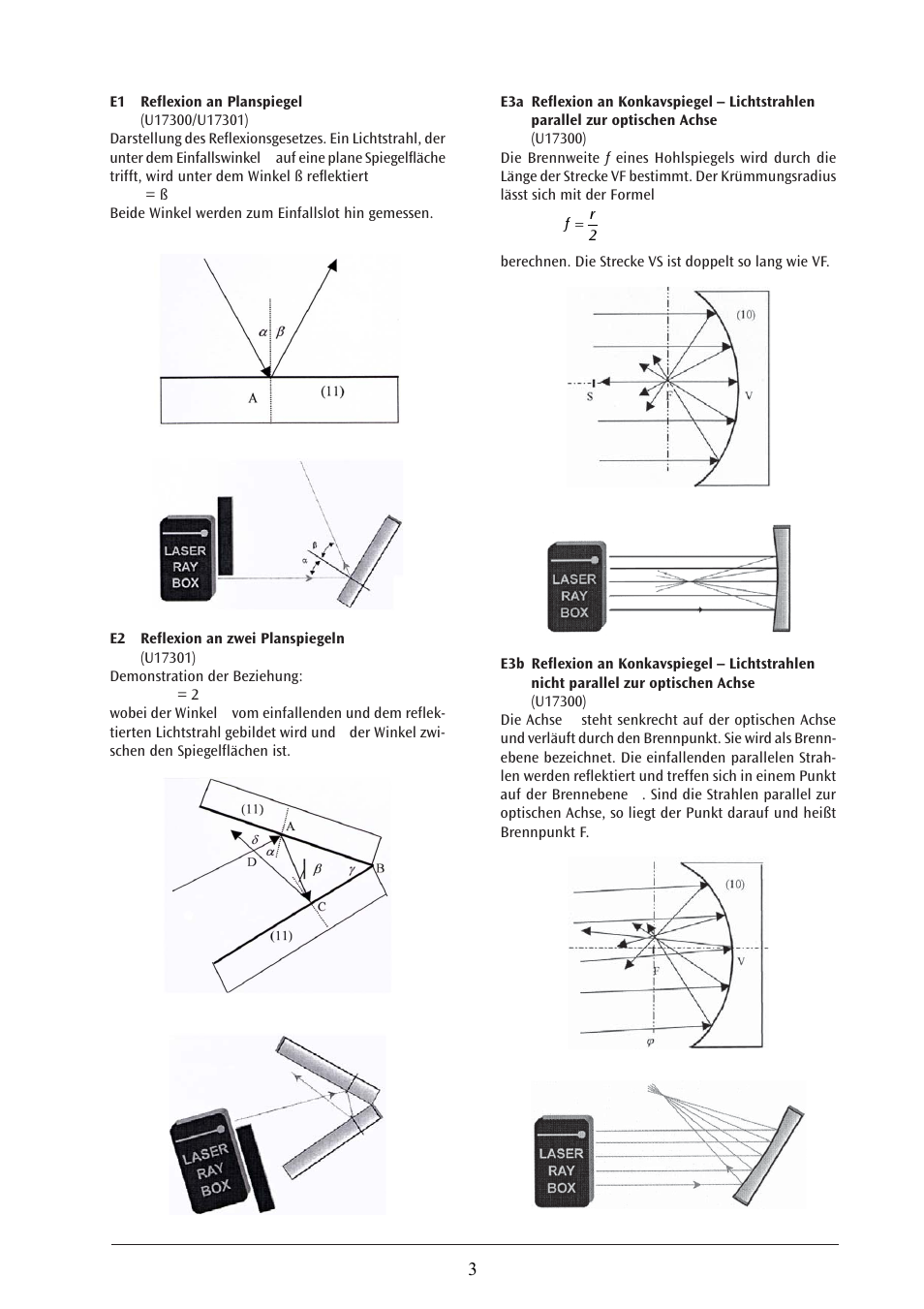 E1 Reflexion an Planspiegel
(U17300/U17301)
Darstellung des Reflexionsgesetzes. Ein Lichtstrahl, der unter dem Einfallswinkel auf eine plane Spiegelfläche trifft, wird unter dem Winkel ß reflektiert
= ß
Beide Winkel werden zum Einfallslot hin gemessen.

$\alpha$ $\beta$
A (11)

LASER RAY BOX
$\beta$ $\alpha$

E2 Reflexion an zwei Planspiegeln
(U17301)
Demonstration der Beziehung:
= 2
wobei der Winkel vom einfallenden und dem reflektierten Lichtstrahl gebildet wird und der Winkel zwischen den Spiegelflächen ist.

(11) A $\delta$ $\alpha$ D $\beta$ $\gamma$ B C (11)

LASER RAY BOX

E3a Reflexion an Konkavspiegel – Lichtstrahlen parallel zur optischen Achse
(U17300)
Die Brennweite $f$ eines Hohlspiegels wird durch die Länge der Strecke VF bestimmt. Der Krümmungsradius lässt sich mit der Formel

$f = \frac{r}{2}$

berechnen. Die Strecke VS ist doppelt so lang wie VF.

(10) S F V

LASER RAY BOX

E3b Reflexion an Konkavspiegel – Lichtstrahlen nicht parallel zur optischen Achse
(U17300)
Die Achse steht senkrecht auf der optischen Achse und verläuft durch den Brennpunkt. Sie wird als Brennebene bezeichnet. Die einfallenden parallelen Strahlen werden reflektiert und treffen sich in einem Punkt auf der Brennebene . Sind die Strahlen parallel zur optischen Achse, so liegt der Punkt darauf und heißt Brennpunkt F.

(10) F V $\varphi$

LASER RAY BOX

3